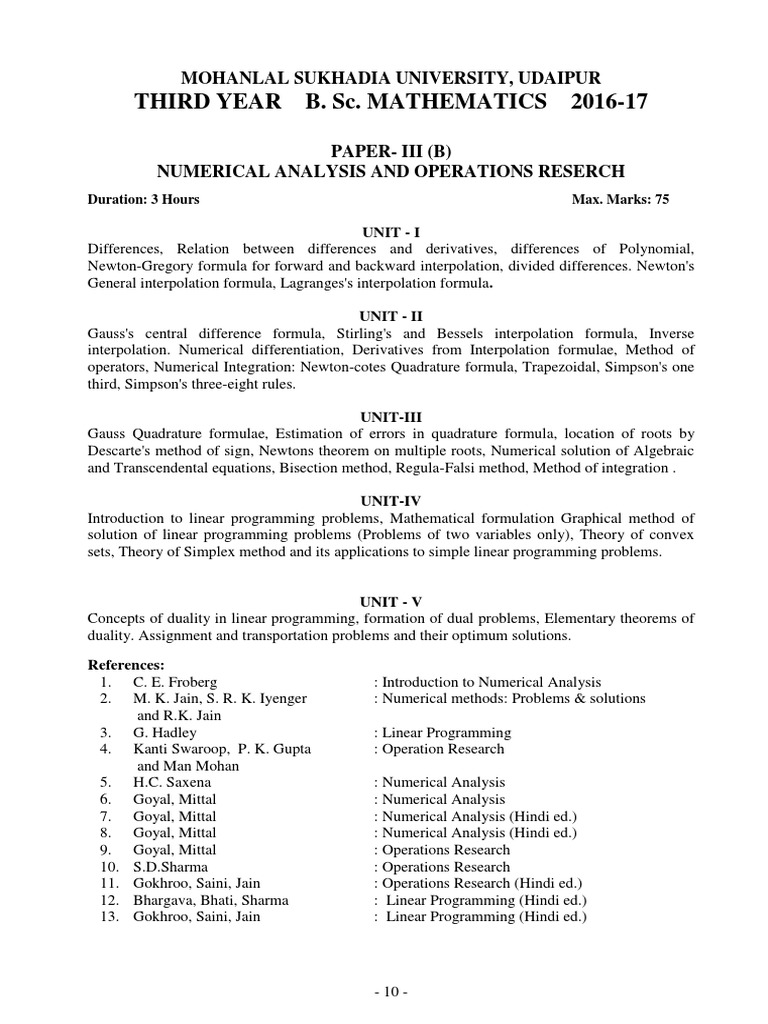 MOHANLAL SUKHADIA UNIVERSITY, UDAIPUR
THIRD YEAR B. Sc. MATHEMATICS 2016-17

PAPER- III (B)
NUMERICAL ANALYSIS AND OPERATIONS RESERCH

Duration: 3 Hours Max. Marks: 75

UNIT - I
Differences, Relation between differences and derivatives, differences of Polynomial, Newton-Gregory formula for forward and backward interpolation, divided differences. Newton's General interpolation formula, Lagranges's interpolation formula.

UNIT - II
Gauss's central difference formula, Stirling's and Bessels interpolation formula, Inverse interpolation. Numerical differentiation, Derivatives from Interpolation formulae, Method of operators, Numerical Integration: Newton-cotes Quadrature formula, Trapezoidal, Simpson's one third, Simpson's three-eight rules.

UNIT-III
Gauss Quadrature formulae, Estimation of errors in quadrature formula, location of roots by Descarte's method of sign, Newtons theorem on multiple roots, Numerical solution of Algebraic and Transcendental equations, Bisection method, Regula-Falsi method, Method of integration .

UNIT-IV
Introduction to linear programming problems, Mathematical formulation Graphical method of solution of linear programming problems (Problems of two variables only), Theory of convex sets, Theory of Simplex method and its applications to simple linear programming problems.

UNIT - V
Concepts of duality in linear programming, formation of dual problems, Elementary theorems of duality. Assignment and transportation problems and their optimum solutions.

References:
1. C. E. Froberg : Introduction to Numerical Analysis
2. M. K. Jain, S. R. K. Iyenger and R.K. Jain : Numerical methods: Problems & solutions
3. G. Hadley : Linear Programming
4. Kanti Swaroop, P. K. Gupta and Man Mohan : Operation Research
5. H.C. Saxena : Numerical Analysis
6. Goyal, Mittal : Numerical Analysis
7. Goyal, Mittal : Numerical Analysis (Hindi ed.)
8. Goyal, Mittal : Numerical Analysis (Hindi ed.)
9. Goyal, Mittal : Operations Research
10. S.D.Sharma : Operations Research
11. Gokhroo, Saini, Jain : Operations Research (Hindi ed.)
12. Bhargava, Bhati, Sharma : Linear Programming (Hindi ed.)
13. Gokhroo, Saini, Jain : Linear Programming (Hindi ed.)

- 10 -